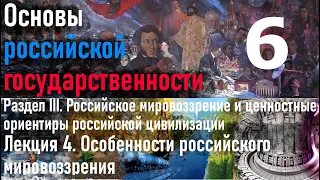 Основы российской государственности

6

Раздел III. Российское мировоззрение и ценностные ориентиры российской цивилизации

Лекция 4. Особенности российского мировоззрения